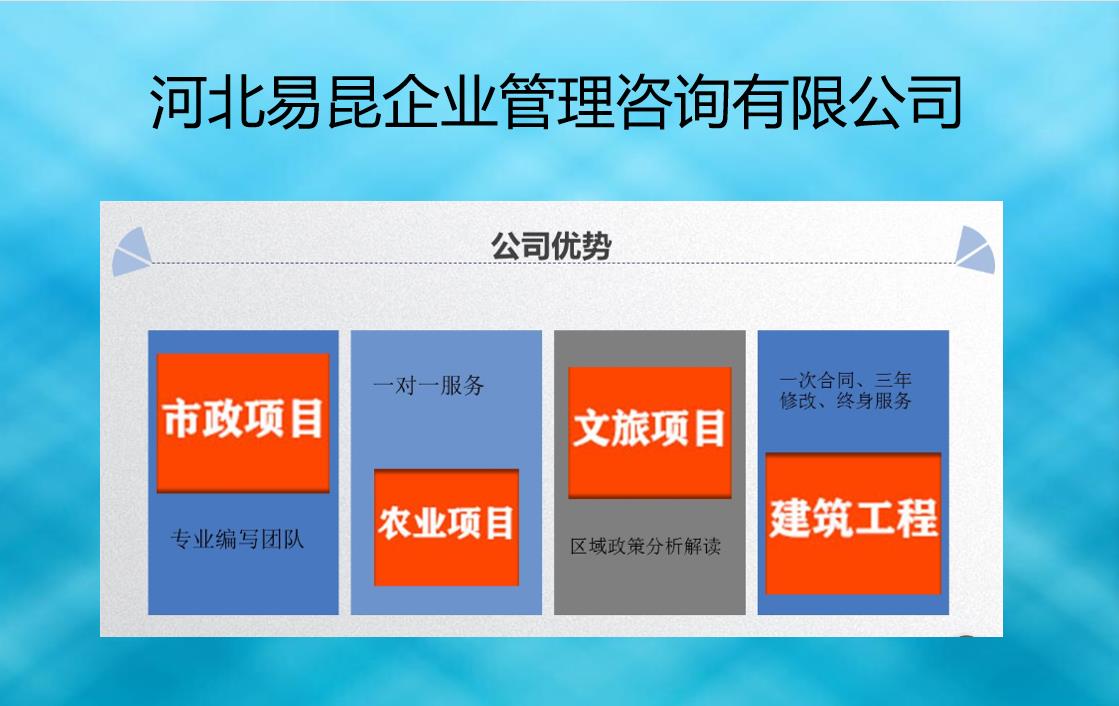 河北易昆企业管理咨询有限公司

公司优势

市政项目

专业编写团队

一对一服务

农业项目

文旅项目

区域政策分析解读

一次合同、三年修改、终身服务

建筑工程